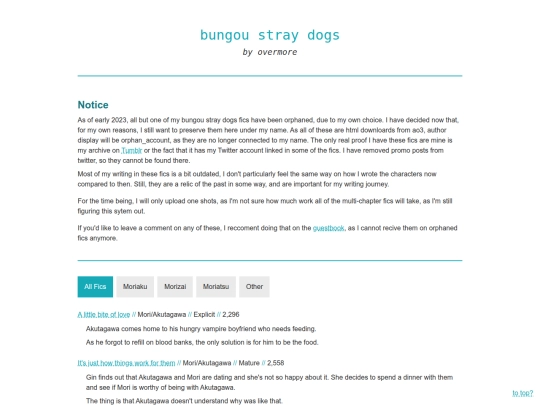 bungou stray dogs
by overmore

Notice

As of early 2023, all but one of my bungou stray dogs fics have been orphaned, due to my own choice. I have decided now that, for my own reasons, I still want to preserve them here under my name. As all of these are html downloads from ao3, author display will be orphan_account, as they are no longer connected to my name. The only real proof I have these fics are mine is my archive on Tumblr or the fact that it has my Twitter account linked in some of the fics. I have removed promo posts from twitter, so they cannot be found there.

Most of my writing in these fics is a bit outdated, I don't particularly feel the same way on how I wrote the characters now compared to then. Still, they are a relic of the past in some way, and are important for my writing journey.

For the time being, I will only upload one shots, as I'm not sure how much work all of the multi-chapter fics will take, as I'm still figuring this sytem out.

If you'd like to leave a comment on any of these, I reccoment doing that on the guestbook, as I cannot recive them on orphaned fics anymore.

All Fics Moriaku Morizai Moriatsu Other

A little bite of love // Mori/Akutagawa // Explicit // 2,296

Akutagawa comes home to his hungry vampire boyfriend who needs feeding.

As he forgot to refill on blood banks, the only solution is for him to be the food.

It's just how things work for them // Mori/Akutagawa // Mature // 2,558

Gin finds out that Akutagawa and Mori are dating and she's not so happy about it. She decides to spend a dinner with them and see if Mori is worthy of being with Akutagawa.

The thing is that Akutagawa doesn't understand why was like that.

to top?